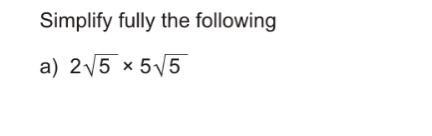 Simplify fully the following

a) $2\sqrt{5} \times 5\sqrt{5}$